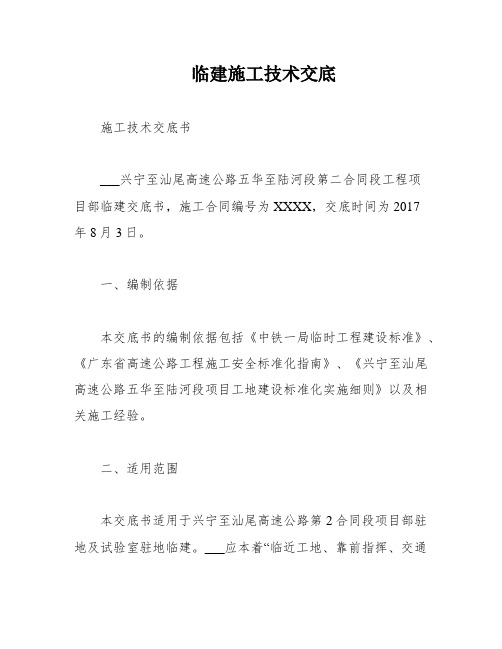 临建施工技术交底

施工技术交底书

___兴宁至汕尾高速公路五华至陆河段第二合同段工程项目部临建交底书，施工合同编号为 XXXX，交底时间为 2017 年 8 月 3 日。

一、编制依据

本交底书的编制依据包括《中铁一局临时工程建设标准》、《广东省高速公路工程施工安全标准化指南》、《兴宁至汕尾高速公路五华至陆河段项目工地建设标准化实施细则》以及相关施工经验。

二、适用范围

本交底书适用于兴宁至汕尾高速公路第 2 合同段项目部驻地及试验室驻地临建。___应本着“临近工地、靠前指挥、交通